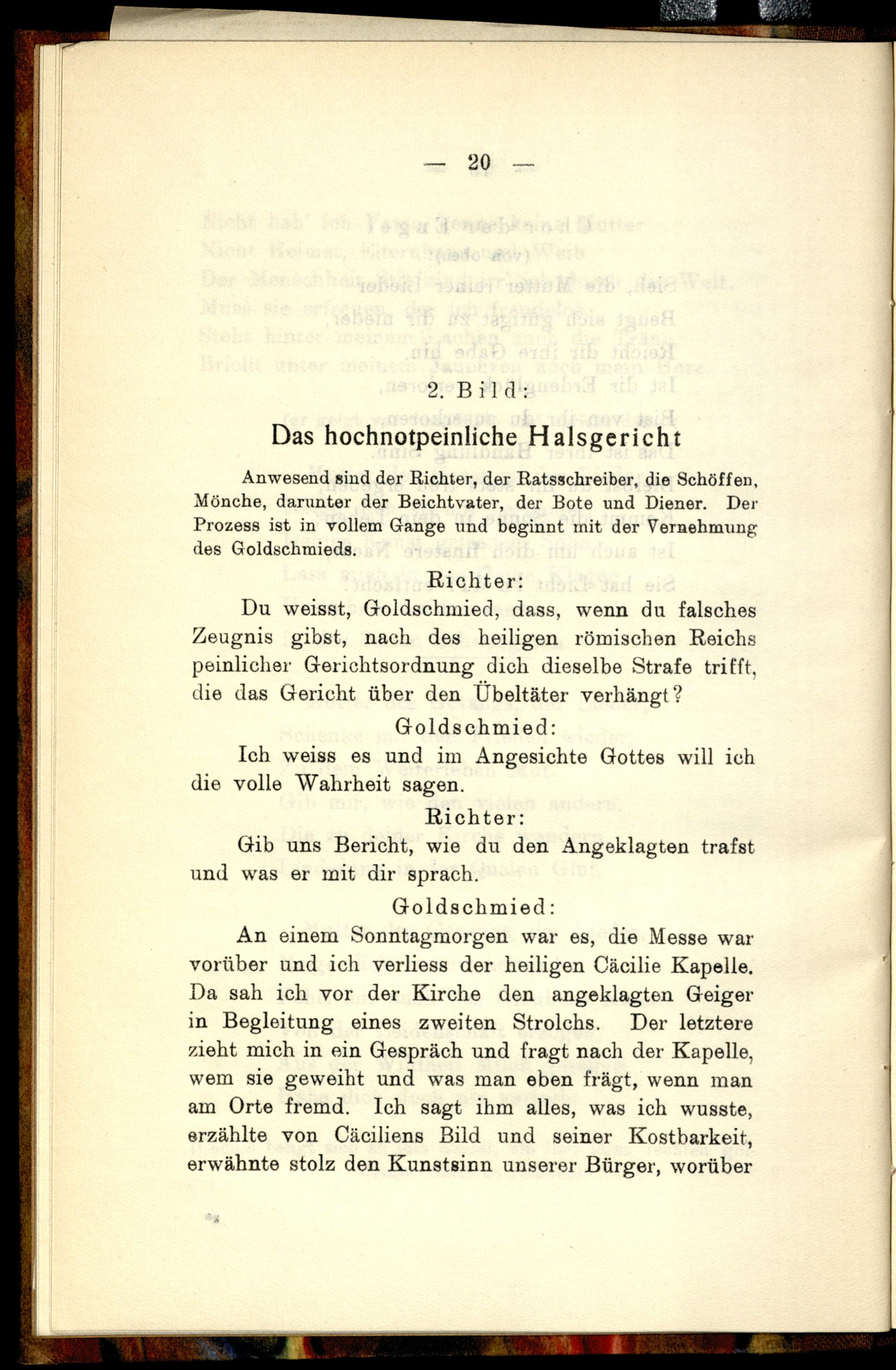 — 20 —

2. Bild:

Das hochnotpeinliche Halsgericht

Anwesend sind der Richter, der Ratsschreiber, die Schöffen, Mönche, darunter der Beichtvater, der Bote und Diener. Der Prozess ist in vollem Gange und beginnt mit der Vernehmung des Goldschmieds.

Richter:

Du weisst, Goldschmied, dass, wenn du falsches Zeugnis gibst, nach des heiligen römischen Reichs peinlicher Gerichtsordnung dich dieselbe Strafe trifft, die das Gericht über den Übeltäter verhängt?

Goldschmied:

Ich weiss es und im Angesichte Gottes will ich die volle Wahrheit sagen.

Richter:

Gib uns Bericht, wie du den Angeklagten trafst und was er mit dir sprach.

Goldschmied:

An einem Sonntagmorgen war es, die Messe war vorüber und ich verliess der heiligen Cäcilie Kapelle. Da sah ich vor der Kirche den angeklagten Geiger in Begleitung eines zweiten Strolchs. Der letztere zieht mich in ein Gespräch und fragt nach der Kapelle, wem sie geweiht und was man eben frägt, wenn man am Orte fremd. Ich sagt ihm alles, was ich wusste, erzählte von Cäciliens Bild und seiner Kostbarkeit, erwähnte stolz den Kunstsinn unserer Bürger, worüber